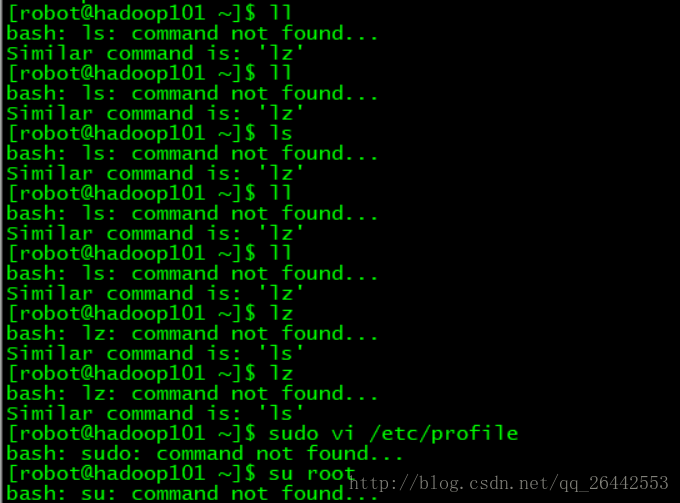 [robot@hadoop101 ~]$ ll
bash: ls: command not found...
Similar command is: 'lz'
[robot@hadoop101 ~]$ ll
bash: ls: command not found...
Similar command is: 'lz'
[robot@hadoop101 ~]$ ls
bash: ls: command not found...
Similar command is: 'lz'
[robot@hadoop101 ~]$ ll
bash: ls: command not found...
Similar command is: 'lz'
[robot@hadoop101 ~]$ ll
bash: ls: command not found...
Similar command is: 'lz'
[robot@hadoop101 ~]$ lz
bash: lz: command not found...
Similar command is: 'ls'
[robot@hadoop101 ~]$ lz
bash: lz: command not found...
Similar command is: 'ls'
[robot@hadoop101 ~]$ sudo vi /etc/profile
bash: sudo: command not found...
[robot@hadoop101 ~]$ su root
bash: su: command not found...
http://blog.csdn.net/qq_26442553